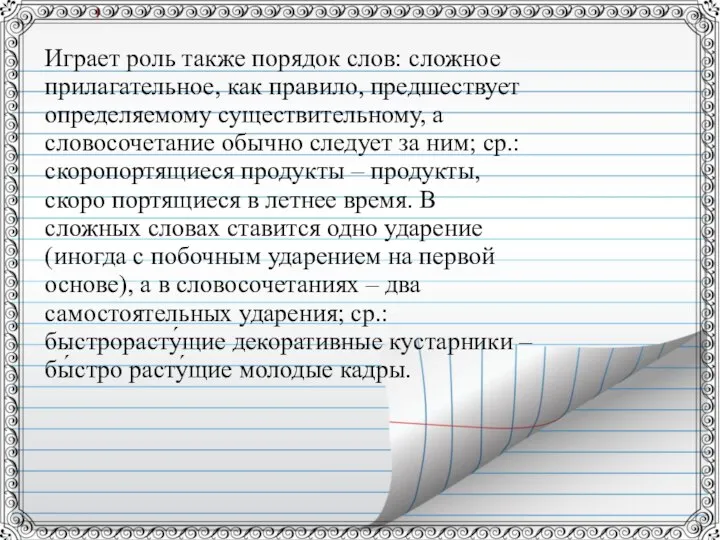 Играет роль также порядок слов: сложное прилагательное, как правило, предшествует определяемому существительному, а словосочетание обычно следует за ним; ср.: скоропортящиеся продукты – продукты, скоро портящиеся в летнее время. В сложных словах ставится одно ударение (иногда с побочным ударением на первой основе), а в словосочетаниях – два самостоятельных ударения; ср.: быстрорасту́щие декоративные кустарники – бы́стро расту́щие молодые кадры.